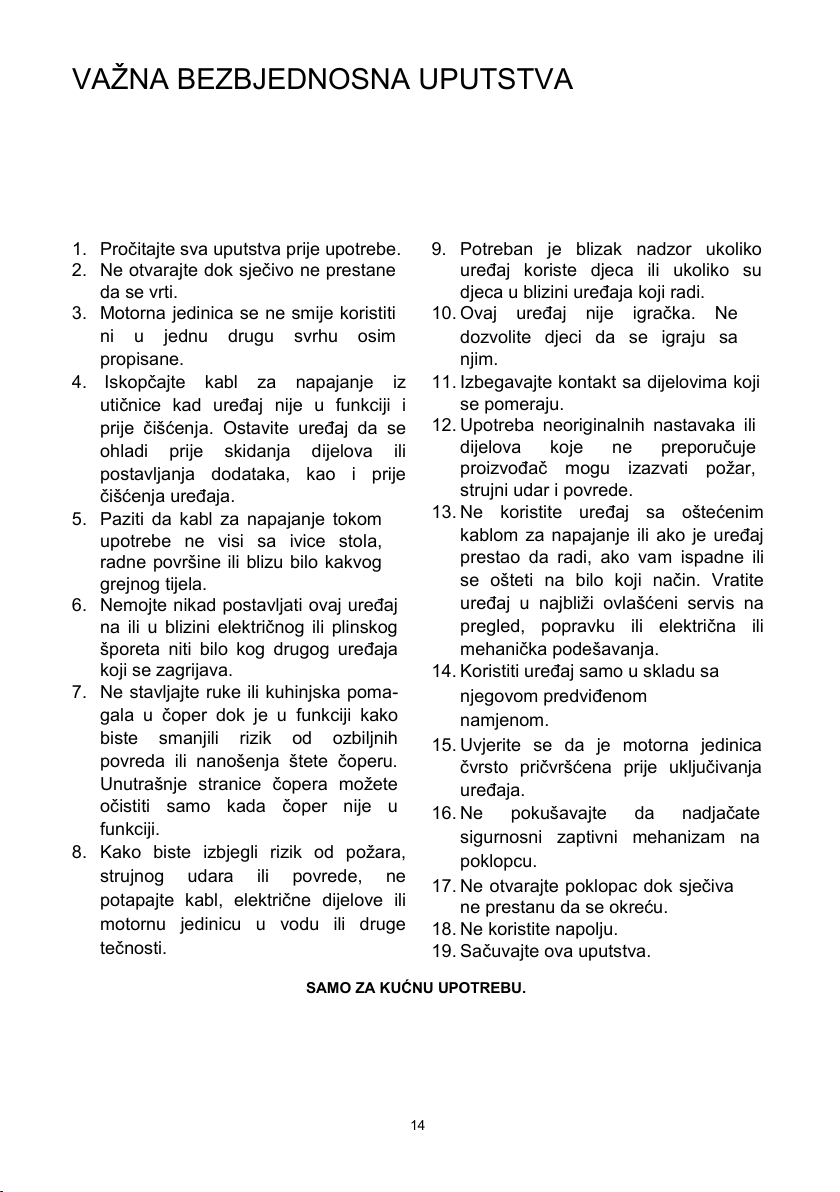 VAŽNA BEZBJEDNOSNA UPUTSTVA

1. Pročitajte sva uputstva prije upotrebe.
2. Ne otvarajte dok sječivo ne prestane da se vrti.
3. Motorna jedinica se ne smije koristiti ni u jednu drugu svrhu osim propisane.
4. Iskopčajte kabl za napajanje iz utičnice kad uređaj nije u funkciji i prije čišćenja. Ostavite uređaj da se ohladi prije skidanja dijelova ili postavljanja dodataka, kao i prije čišćenja uređaja.
5. Paziti da kabl za napajanje tokom upotrebe ne visi sa ivice stola, radne površine ili blizu bilo kakvog grejnog tijela.
6. Nemojte nikad postavljati ovaj uređaj na ili u blizini električnog ili plinskog šporeta niti bilo kog drugog uređaja koji se zagrijava.
7. Ne stavljajte ruke ili kuhinjska pomagala u čoper dok je u funkciji kako biste smanjili rizik od ozbiljnih povreda ili nanošenja štete čoperu. Unutrašnje stranice čopera možete očistiti samo kada čoper nije u funkciji.
8. Kako biste izbjegli rizik od požara, strujnog udara ili povrede, ne potapajte kabl, električne dijelove ili motornu jedinicu u vodu ili druge tečnosti.
9. Potreban je blizak nadzor ukoliko uređaj koriste djeca ili ukoliko su djeca u blizini uređaja koji radi.
10. Ovaj uređaj nije igračka. Ne dozvolite djeci da se igraju sa njim.
11. Izbegavajte kontakt sa dijelovima koji se pomeraju.
12. Upotreba neoriginalnih nastavaka ili dijelova koje ne preporučuje proizvođač mogu izazvati požar, strujni udar i povrede.
13. Ne koristite uređaj sa oštećenim kablom za napajanje ili ako je uređaj prestao da radi, ako vam ispadne ili se ošteti na bilo koji način. Vratite uređaj u najbliži ovlašćeni servis na pregled, popravku ili električna ili mehanička podešavanja.
14. Koristiti uređaj samo u skladu sa njegovom predviđenom namjenom.
15. Uvjerite se da je motorna jedinica čvrsto pričvršćena prije uključivanja uređaja.
16. Ne pokušavajte da nadjačate sigurnosni zaptivni mehanizam na poklopcu.
17. Ne otvarajte poklopac dok sječiva ne prestanu da se okreću.
18. Ne koristite napolju.
19. Sačuvajte ova uputstva.

SAMO ZA KUĆNU UPOTREBU.

14